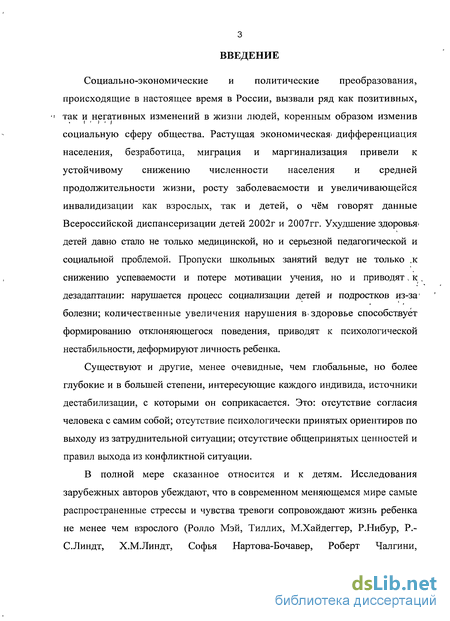 3

ВВЕДЕНИЕ

Социально-экономические и политические преобразования, происходящие в настоящее время в России, вызвали ряд как позитивных, так и негативных изменений в жизни людей, коренным образом изменив социальную сферу общества. Растущая экономическая дифференциация населения, безработица, миграция и маргинализация привели к устойчивому снижению численности населения и средней продолжительности жизни, росту заболеваемости и увеличивающейся инвалидизации как взрослых, так и детей, о чём говорят данные Всероссийской диспансеризации детей 2002г и 2007гг. Ухудшение здоровья детей давно стало не только медицинской, но и серьезной педагогической и социальной проблемой. Пропуски школьных занятий ведут не только к снижению успеваемости и потере мотивации учения, но и приводят к дезадаптации: нарушается процесс социализации детей и подростков из-за болезни; количественные увеличения нарушения в здоровье способствует формированию отклоняющегося поведения, приводят к психологической нестабильности, деформируют личность ребенка.

Существуют и другие, менее очевидные, чем глобальные, но более глубокие и в большей степени, интересующие каждого индивида, источники дестабилизации, с которыми он соприкасается. Это: отсутствие согласия человека с самим собой; отсутствие психологически принятых ориентиров по выходу из затруднительной ситуации; отсутствие общепринятых ценностей и правил выхода из конфликтной ситуации.

В полной мере сказанное относится и к детям. Исследования зарубежных авторов убеждают, что в современном меняющемся мире самые распространенные стрессы и чувства тревоги сопровождают жизнь ребенка не менее чем взрослого (Ролло Мэй, Тиллих, М.Хайдеггер, Р.Нибур, Р.-С.Линдт, Х.М.Линдт, Софья Нартова-Бочавер, Роберт Чалгини,

dsLib.net
библиотека диссертаций